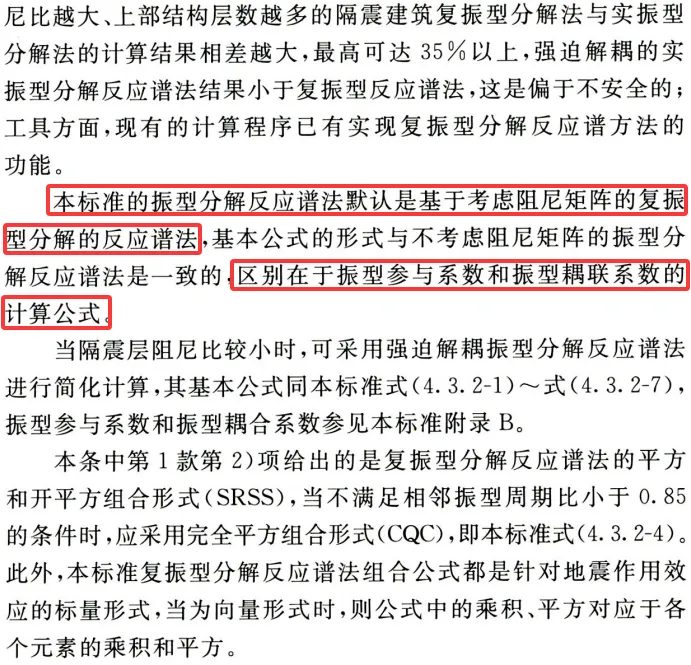 尼比越大、上部结构层数越多的隔震建筑复振型分解法与实振型分解法的计算结果相差越大，最高可达35%以上，强迫解耦的实振型分解反应谱法结果小于复振型反应谱法，这是偏于不安全的；工具方面，现有的计算程序已有实现复振型分解反应谱方法的功能。

本标准的振型分解反应谱法默认是基于考虑阻尼矩阵的复振型分解的反应谱法，基本公式的形式与不考虑阻尼矩阵的振型分解反应谱法是一致的，区别在于振型参与系数和振型耦联系数的计算公式。

当隔震层阻尼比较小时，可采用强迫解耦振型分解反应谱法进行简化计算，其基本公式同本标准式(4.3.2-1)～式(4.3.2-7)，振型参与系数和振型耦合系数参见本标准附录B。

本条中第1款第2)项给出的是复振型分解反应谱法的平方和开平方组合形式(SRSS)，当不满足相邻振型周期比小于0.85的条件时，应采用完全平方组合形式(CQC)，即本标准式(4.3.2-4)。此外，本标准复振型分解反应谱法组合公式都是针对地震作用效应的标量形式，当为向量形式时，则公式中的乘积、平方对应于各个元素的乘积和平方。